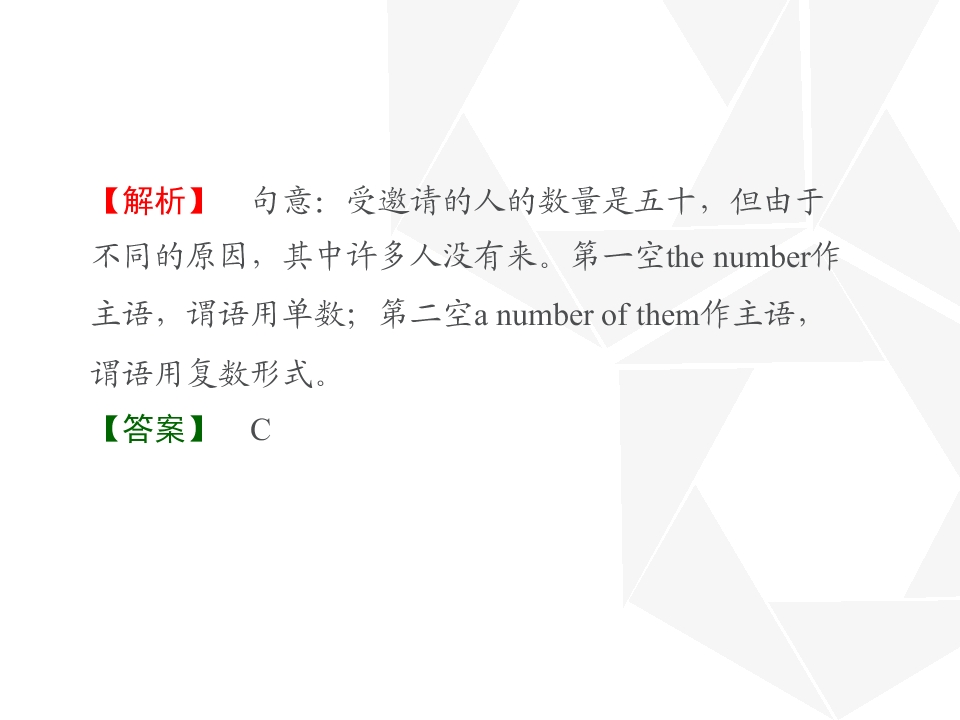 【解析】 句意：受邀请的人的数量是五十，但由于不同的原因，其中许多人没有来。第一空the number作主语，谓语用单数；第二空a number of them作主语，谓语用复数形式。

【答案】 C